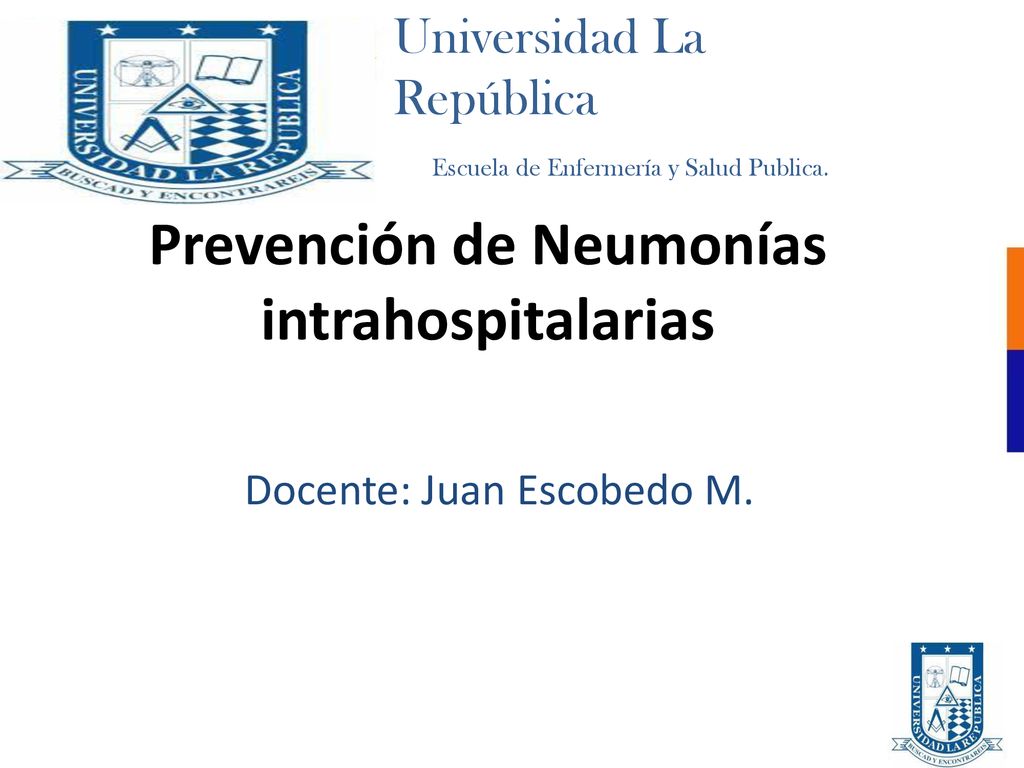 UNIVERSIDAD LA REPUBLICA
BUSCAD Y ENCONTRAREIS

Universidad La República

Escuela de Enfermería y Salud Publica.

Prevención de Neumonías intrahospitalarias

Docente: Juan Escobedo M.

UNIVERSIDAD LA REPUBLICA
BUSCAD Y ENCONTRAREIS